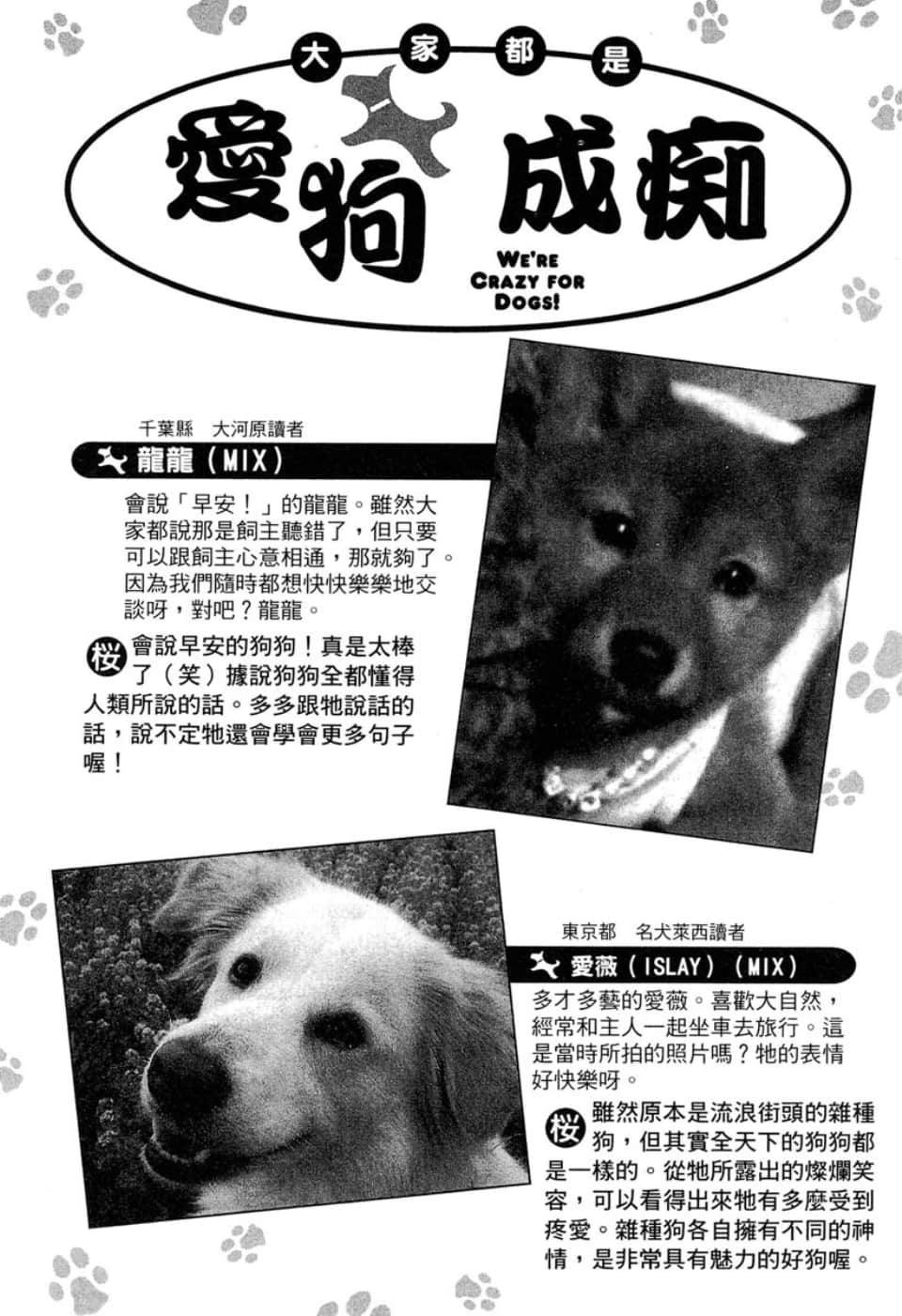 大家都是

愛狗成痴

WE'RE CRAZY FOR DOGS!

千葉縣　大河原讀者

龍龍（MIX）

會說「早安！」的龍龍。雖然大家都說那是飼主聽錯了，但只要可以跟飼主心意相通，那就夠了。因為我們隨時都想快快樂樂地交談呀，對吧？龍龍。

桜 會說早安的狗狗！真是太棒了（笑）據說狗狗全都懂得人類所說的話。多多跟牠說話的話，說不定牠還會學會更多句子喔！

東京都　名犬萊西讀者

愛薇（ISLAY）（MIX）

多才多藝的愛薇。喜歡大自然，經常和主人一起坐車去旅行。這是當時所拍的照片嗎？牠的表情好快樂呀。

桜 雖然原本是流浪街頭的雜種狗，但其實全天下的狗狗都是一樣的。從牠所露出的燦爛笑容，可以看得出來牠有多麼受到疼愛。雜種狗各自擁有不同的神情，是非常具有魅力的好狗喔。